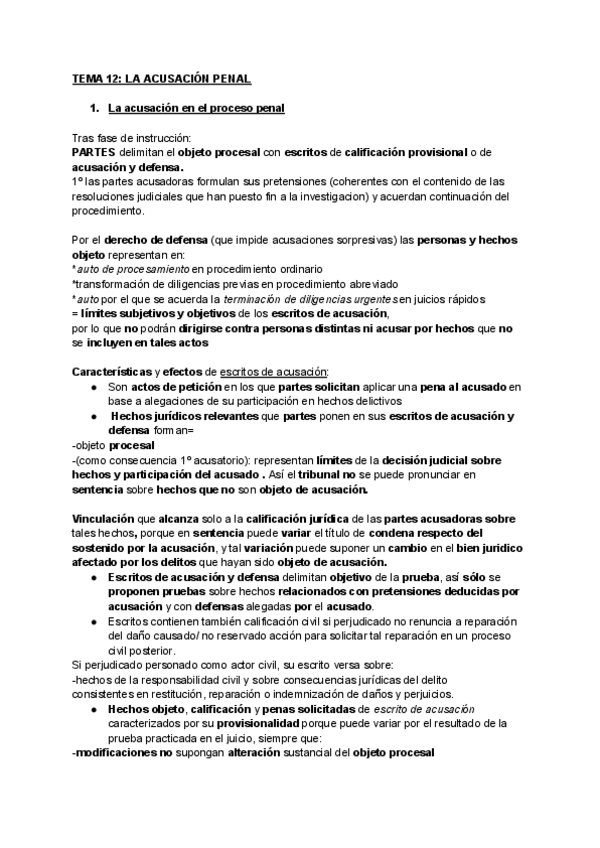 TEMA 12: LA ACUSACIÓN PENAL

1. La acusación en el proceso penal

Tras fase de instrucción:
PARTES delimitan el objeto procesal con escritos de calificación provisional o de acusación y defensa.
1º las partes acusadoras formulan sus pretensiones (coherentes con el contenido de las resoluciones judiciales que han puesto fin a la investigacion) y acuerdan continuación del procedimiento.

Por el derecho de defensa (que impide acusaciones sorpresivas) las personas y hechos objeto representan en:
*auto de procesamiento en procedimiento ordinario
*transformación de diligencias previas en procedimiento abreviado
*auto por el que se acuerda la terminación de diligencias urgentes en juicios rápidos
= límites subjetivos y objetivos de los escritos de acusación,
por lo que no podrán dirigirse contra personas distintas ni acusar por hechos que no se incluyen en tales actos

Características y efectos de escritos de acusación:
● Son actos de petición en los que partes solicitan aplicar una pena al acusado en base a alegaciones de su participación en hechos delictivos
● Hechos jurídicos relevantes que partes ponen en sus escritos de acusación y defensa forman=
-objeto procesal
-(como consecuencia 1º acusatorio): representan límites de la decisión judicial sobre hechos y participación del acusado . Así el tribunal no se puede pronunciar en sentencia sobre hechos que no son objeto de acusación.

Vinculación que alcanza solo a la calificación jurídica de las partes acusadoras sobre tales hechos, porque en sentencia puede variar el título de condena respecto del sostenido por la acusación, y tal variación puede suponer un cambio en el bien jurídico afectado por los delitos que hayan sido objeto de acusación.
● Escritos de acusación y defensa delimitan objetivo de la prueba, así sólo se proponen pruebas sobre hechos relacionados con pretensiones deducidas por acusación y con defensas alegadas por el acusado.
● Escritos contienen también calificación civil si perjudicado no renuncia a reparación del daño causado/ no reservado acción para solicitar tal reparación en un proceso civil posterior.
Si perjudicado personado como actor civil, su escrito versa sobre:
-hechos de la responsabilidad civil y sobre consecuencias jurídicas del delito consistentes en restitución, reparación o indemnización de daños y perjuicios.
● Hechos objeto, calificación y penas solicitadas de escrito de acusación caracterizados por su provisionalidad porque puede variar por el resultado de la prueba practicada en el juicio, siempre que:
-modificaciones no supongan alteración sustancial del objeto procesal